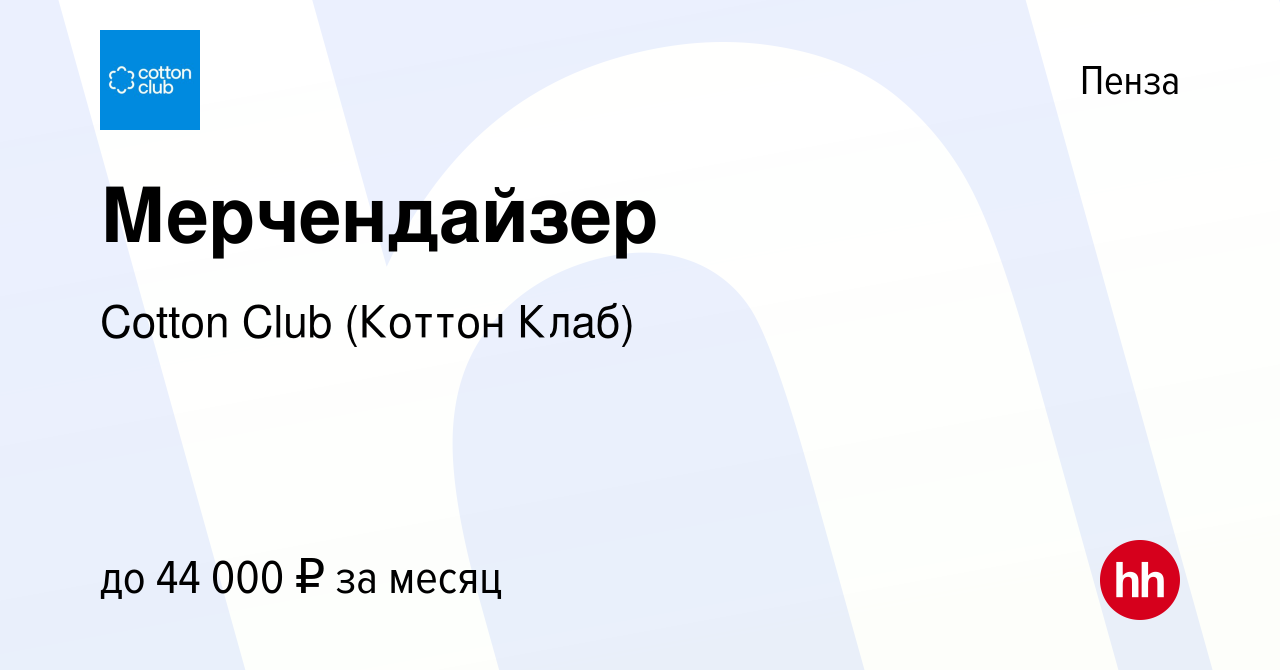 cotton club

Пенза

Мерчендайзер

Cotton Club (Коттон Клаб)

до 44 000 ₽ за месяц

hh